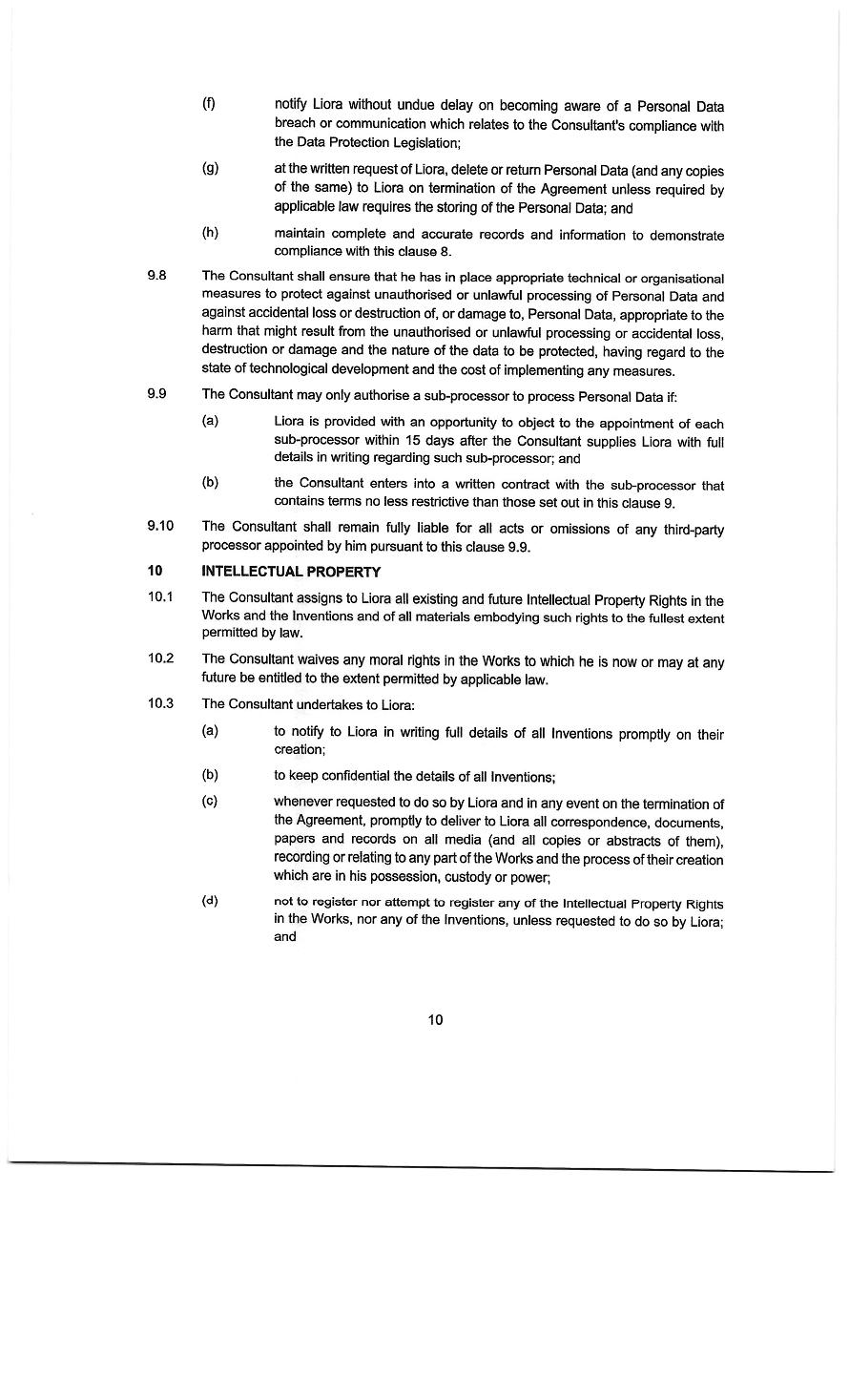 (f) notify Liora without undue delay on becoming aware of a Personal Data breach or communication which relates to the Consultant's compliance with the Data Protection Legislation;

(g) at the written request of Liora, delete or return Personal Data (and any copies of the same) to Liora on termination of the Agreement unless required by applicable law requires the storing of the Personal Data; and

(h) maintain complete and accurate records and information to demonstrate compliance with this clause 8.

9.8 The Consultant shall ensure that he has in place appropriate technical or organisational measures to protect against unauthorised or unlawful processing of Personal Data and against accidental loss or destruction of, or damage to, Personal Data, appropriate to the harm that might result from the unauthorised or unlawful processing or accidental loss, destruction or damage and the nature of the data to be protected, having regard to the state of technological development and the cost of implementing any measures.

9.9 The Consultant may only authorise a sub-processor to process Personal Data if:

(a) Liora is provided with an opportunity to object to the appointment of each sub-processor within 15 days after the Consultant supplies Liora with full details in writing regarding such sub-processor; and

(b) the Consultant enters into a written contract with the sub-processor that contains terms no less restrictive than those set out in this clause 9.

9.10 The Consultant shall remain fully liable for all acts or omissions of any third-party processor appointed by him pursuant to this clause 9.9.

10 INTELLECTUAL PROPERTY

10.1 The Consultant assigns to Liora all existing and future Intellectual Property Rights in the Works and the Inventions and of all materials embodying such rights to the fullest extent permitted by law.

10.2 The Consultant waives any moral rights in the Works to which he is now or may at any future be entitled to the extent permitted by applicable law.

10.3 The Consultant undertakes to Liora:

(a) to notify to Liora in writing full details of all Inventions promptly on their creation;

(b) to keep confidential the details of all Inventions;

(c) whenever requested to do so by Liora and in any event on the termination of the Agreement, promptly to deliver to Liora all correspondence, documents, papers and records on all media (and all copies or abstracts of them), recording or relating to any part of the Works and the process of their creation which are in his possession, custody or power;

(d) not to register nor attempt to register any of the Intellectual Property Rights in the Works, nor any of the Inventions, unless requested to do so by Liora; and

10